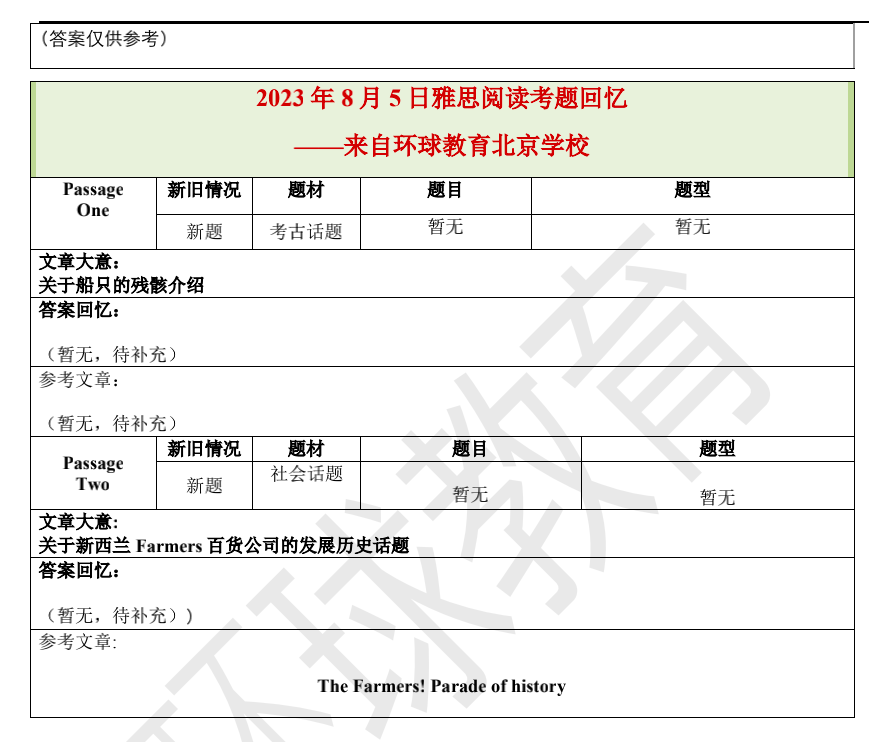 （答案仅供参考）

2023 年 8 月 5 日雅思阅读考题回忆
——来自环球教育北京学校

| Passage One | 新旧情况 | 题材 | 题目 | 题型 |
|---|---|---|---|---|
| | 新题 | 考古话题 | 暂无 | 暂无 |

文章大意：
关于船只的残骸介绍

答案回忆：

（暂无，待补充）

参考文章：

（暂无，待补充）

| Passage Two | 新旧情况 | 题材 | 题目 | 题型 |
|---|---|---|---|---|
| | 新题 | 社会话题 | 暂无 | 暂无 |

文章大意:
关于新西兰 Farmers 百货公司的发展历史话题

答案回忆：

（暂无，待补充））

参考文章:

The Farmers! Parade of history

环球教育